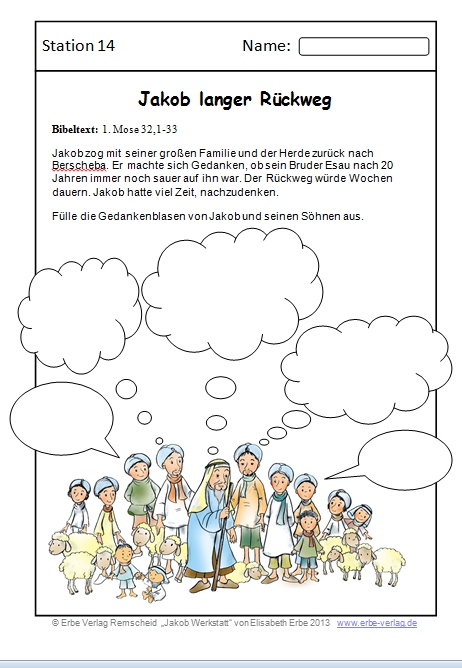 Station 14

Name:

Jakob langer Rückweg

Bibeltext: 1. Mose 32,1-33

Jakob zog mit seiner großen Familie und der Herde zurück nach Berscheba. Er machte sich Gedanken, ob sein Bruder Esau nach 20 Jahren immer noch sauer auf ihn war. Der Rückweg würde Wochen dauern. Jakob hatte viel Zeit, nachzudenken.

Fülle die Gedankenblasen von Jakob und seinen Söhnen aus.

© Erbe Verlag Remscheid „Jakob Werkstatt" von Elisabeth Erbe 2013 www.erbe-verlag.de